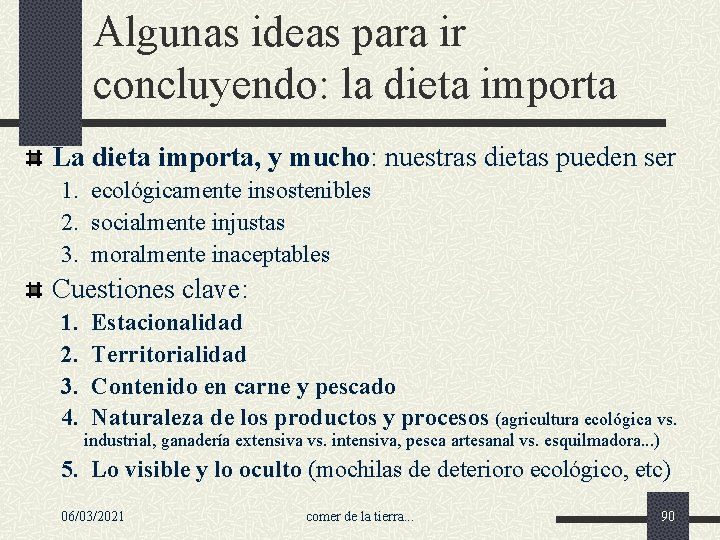 Algunas ideas para ir concluyendo: la dieta importa

La dieta importa, y mucho: nuestras dietas pueden ser
1. ecológicamente insostenibles
2. socialmente injustas
3. moralmente inaceptables

Cuestiones clave:
1. Estacionalidad
2. Territorialidad
3. Contenido en carne y pescado
4. Naturaleza de los productos y procesos (agricultura ecológica vs. industrial, ganadería extensiva vs. intensiva, pesca artesanal vs. esquilmadora...)
5. Lo visible y lo oculto (mochilas de deterioro ecológico, etc)

06/03/2021

comer de la tierra...

90